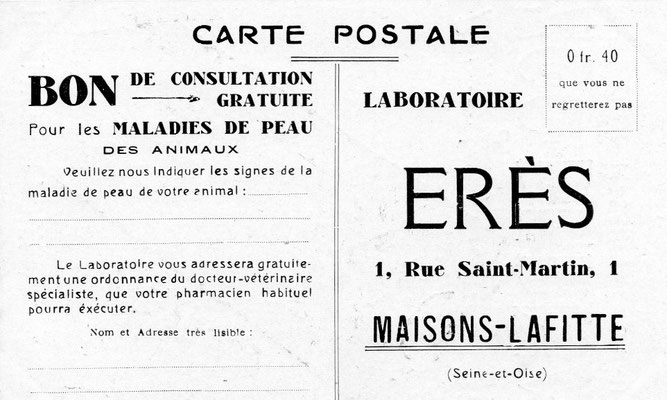 CARTE POSTALE

BON DE CONSULTATION GRATUITE

Pour les MALADIES DE PEAU DES ANIMAUX

Veuillez nous indiquer les signes de la maladie de peau de votre animal :

Le Laboratoire vous adressera gratuitement une ordonnance du docteur-vétérinaire spécialiste, que votre pharmacien habituel pourra exécuter.

Nom et Adresse très lisible :

0 fr. 40
que vous ne regretterez pas

LABORATOIRE

ERÈS

1, Rue Saint-Martin, 1

MAISONS-LAFITTE

(Seine-et-Oise)